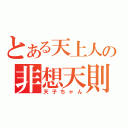 とある天上人の
非想天則
天子ちゃん